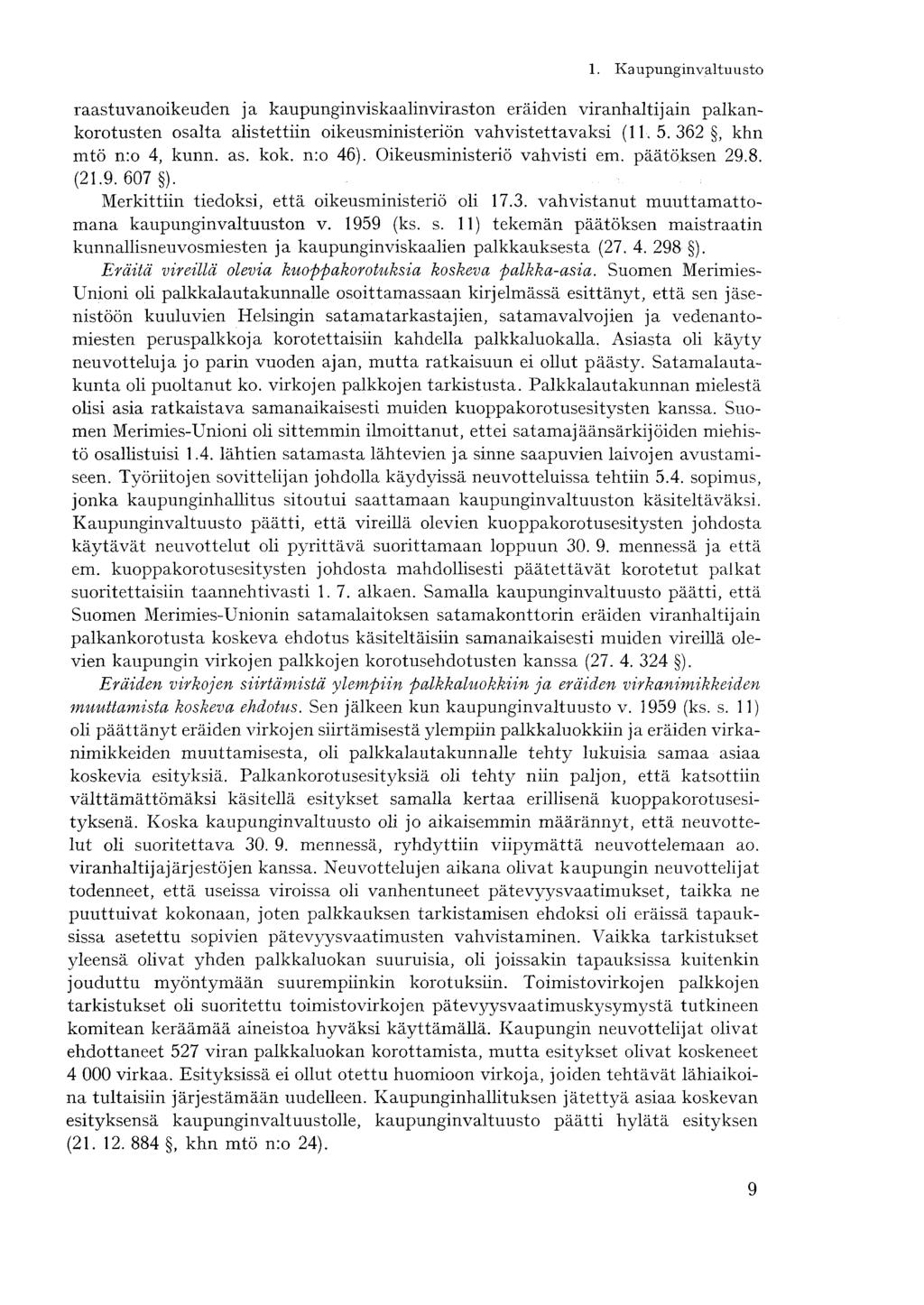 1. Kaupunginvaltuusto

raastuvanoikeuden ja kaupunginviskaalinviraston eräiden viranhaltijain palkankorotusten osalta alistettiin oikeusministeriön vahvistettavaksi (11. 5. 362 §, khn mtö n:o 4, kunn. as. kok. n:o 46). Oikeusministeriö vahvisti em. päätöksen 29.8. (21.9. 607 §).

Merkittiin tiedoksi, että oikeusministeriö oli 17.3. vahvistanut muuttamattomana kaupunginvaltuuston v. 1959 (ks. s. 11) tekemän päätöksen maistraatin kunnallisneuvosmiesten ja kaupunginviskaalien palkkauksesta (27. 4. 298 §).

Eräitä vireillä olevia kuoppakorotuksia koskeva palkka-asia. Suomen Merimies-Unioni oli palkkalautakunnalle osoittamassaan kirjelmässä esittänyt, että sen jäsenistöön kuuluvien Helsingin satamatarkastajien, satamavalvojien ja vedenantomiesten peruspalkkoja korotettaisiin kahdella palkkaluokalla. Asiasta oli käyty neuvotteluja jo parin vuoden ajan, mutta ratkaisuun ei ollut päästy. Satamalautakunta oli puoltanut ko. virkojen palkkojen tarkistusta. Palkkalautakunnan mielestä olisi asia ratkaistava samanaikaisesti muiden kuoppakorotusesitysten kanssa. Suomen Merimies-Unioni oli sittemmin ilmoittanut, ettei satamajäänsärkijöiden miehistö osallistuisi 1.4. lähtien satamasta lähtevien ja sinne saapuvien laivojen avustamiseen. Työriitojen sovittelijan johdolla käydyissä neuvotteluissa tehtiin 5.4. sopimus, jonka kaupunginhallitus sitoutui saattamaan kaupunginvaltuuston käsiteltäväksi. Kaupunginvaltuusto päätti, että vireillä olevien kuoppakorotusesitysten johdosta käytävät neuvottelut oli pyrittävä suorittamaan loppuun 30. 9. mennessä ja että em. kuoppakorotusesitysten johdosta mahdollisesti päätettävät korotetut palkat suoritettaisiin taannehtivasti 1. 7. alkaen. Samalla kaupunginvaltuusto päätti, että Suomen Merimies-Unionin satamalaitoksen satamakonttorin eräiden viranhaltijain palkankorotusta koskeva ehdotus käsiteltäisiin samanaikaisesti muiden vireillä olevien kaupungin virkojen palkkojen korotusehdotusten kanssa (27. 4. 324 §).

Eräiden virkojen siirtämistä ylempiin palkkaluokkiin ja eräiden virkanimikkeiden muuttamista koskeva ehdotus. Sen jälkeen kun kaupunginvaltuusto v. 1959 (ks. s. 11) oli päättänyt eräiden virkojen siirtämisestä ylempiin palkkaluokkiin ja eräiden virkanimikkeiden muuttamisesta, oli palkkalautakunnalle tehty lukuisia samaa asiaa koskevia esityksiä. Palkankorotusesityksiä oli tehty niin paljon, että katsottiin välttämättömäksi käsitellä esitykset samalla kertaa erillisenä kuoppakorotusesityksenä. Koska kaupunginvaltuusto oli jo aikaisemmin määrännyt, että neuvottelut oli suoritettava 30. 9. mennessä, ryhdyttiin viipymättä neuvottelemaan ao. viranhaltijajärjestöjen kanssa. Neuvottelujen aikana olivat kaupungin neuvottelijat todenneet, että useissa viroissa oli vanhentuneet pätevyysvaatimukset, taikka ne puuttuivat kokonaan, joten palkkauksen tarkistamisen ehdoksi oli eräissä tapauksissa asetettu sopivien pätevyysvaatimusten vahvistaminen. Vaikka tarkistukset yleensä olivat yhden palkkaluokan suuruisia, oli joissakin tapauksissa kuitenkin jouduttu myöntymään suurempiinkin korotuksiin. Toimistovirkojen palkkojen tarkistukset oli suoritettu toimistovirkojen pätevyysvaatimuskysymystä tutkineen komitean keräämää aineistoa hyväksi käyttämällä. Kaupungin neuvottelijat olivat ehdottaneet 527 viran palkkaluokan korottamista, mutta esitykset olivat koskeneet 4 000 virkaa. Esityksissä ei ollut otettu huomioon virkoja, joiden tehtävät lähiaikoina tultaisiin järjestämään uudelleen. Kaupunginhallituksen jätettyä asiaa koskevan esityksensä kaupunginvaltuustolle, kaupunginvaltuusto päätti hylätä esityksen (21. 12. 884 §, khn mtö n:o 24).

9